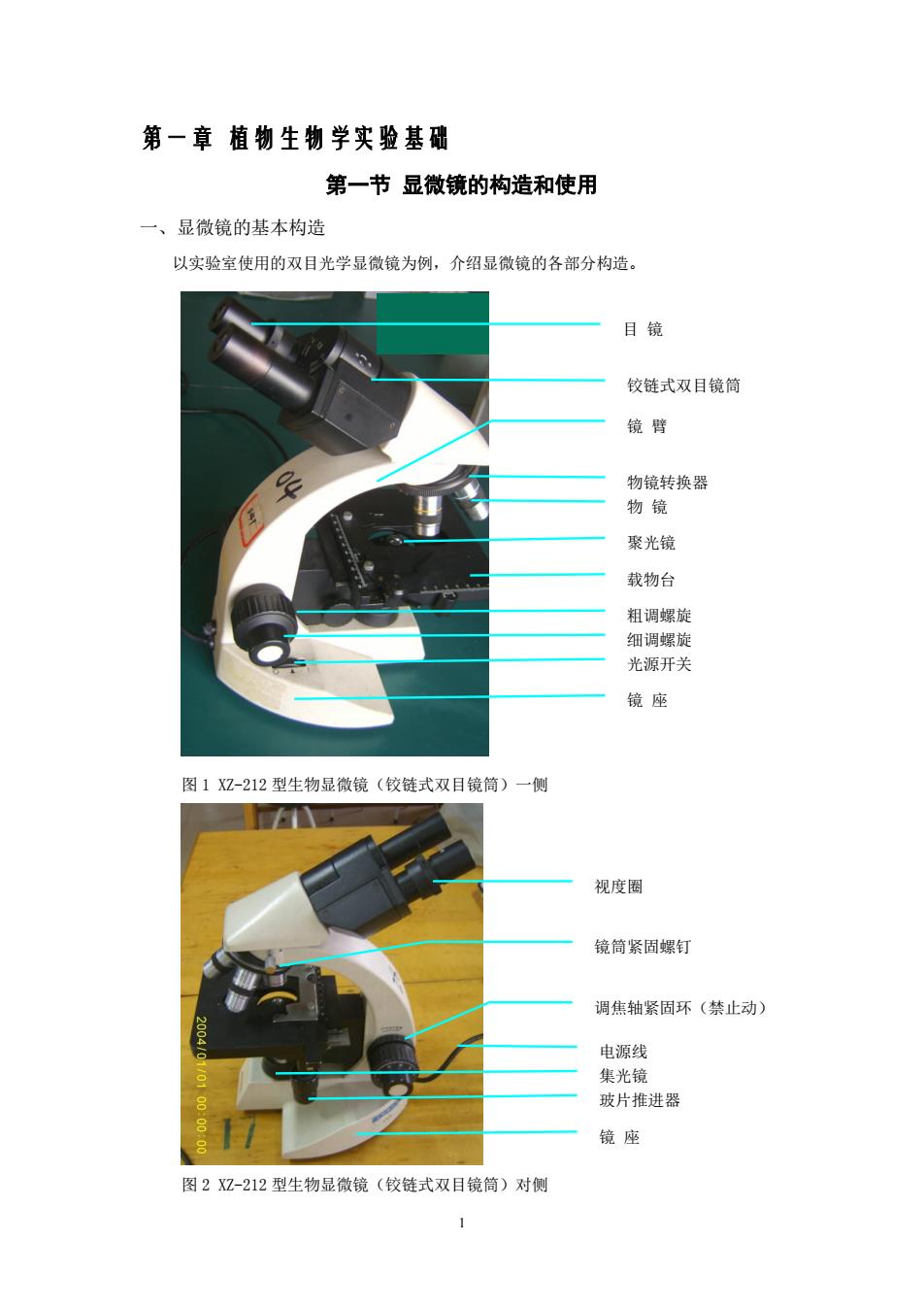 第一章 植物生物学实验基础

第一节 显微镜的构造和使用

一、显微镜的基本构造

以实验室使用的双目光学显微镜为例，介绍显微镜的各部分构造。

04

目 镜
铰链式双目镜筒
镜 臂
物镜转换器
物 镜
聚光镜
载物台
粗调螺旋
细调螺旋
光源开关
镜 座

图 1 XZ-212 型生物显微镜（铰链式双目镜筒）一侧

2004/01/01 00:00:00

视度圈
镜筒紧固螺钉
调焦轴紧固环（禁止动）
电源线
集光镜
玻片推进器
镜 座

图 2 XZ-212 型生物显微镜（铰链式双目镜筒）对侧

1